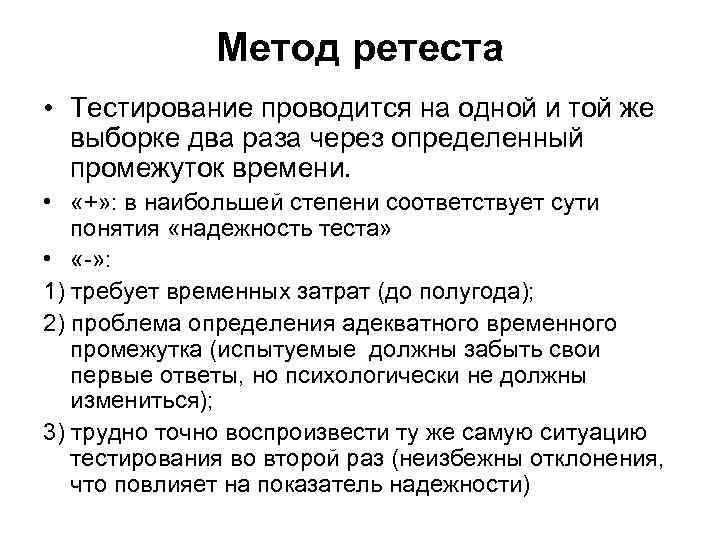 Метод ретеста

• Тестирование проводится на одной и той же выборке два раза через определенный промежуток времени.

• «+»: в наибольшей степени соответствует сути понятия «надежность теста»

• «-»:

1) требует временных затрат (до полугода);

2) проблема определения адекватного временного промежутка (испытуемые должны забыть свои первые ответы, но психологически не должны измениться);

3) трудно точно воспроизвести ту же самую ситуацию тестирования во второй раз (неизбежны отклонения, что повлияет на показатель надежности)